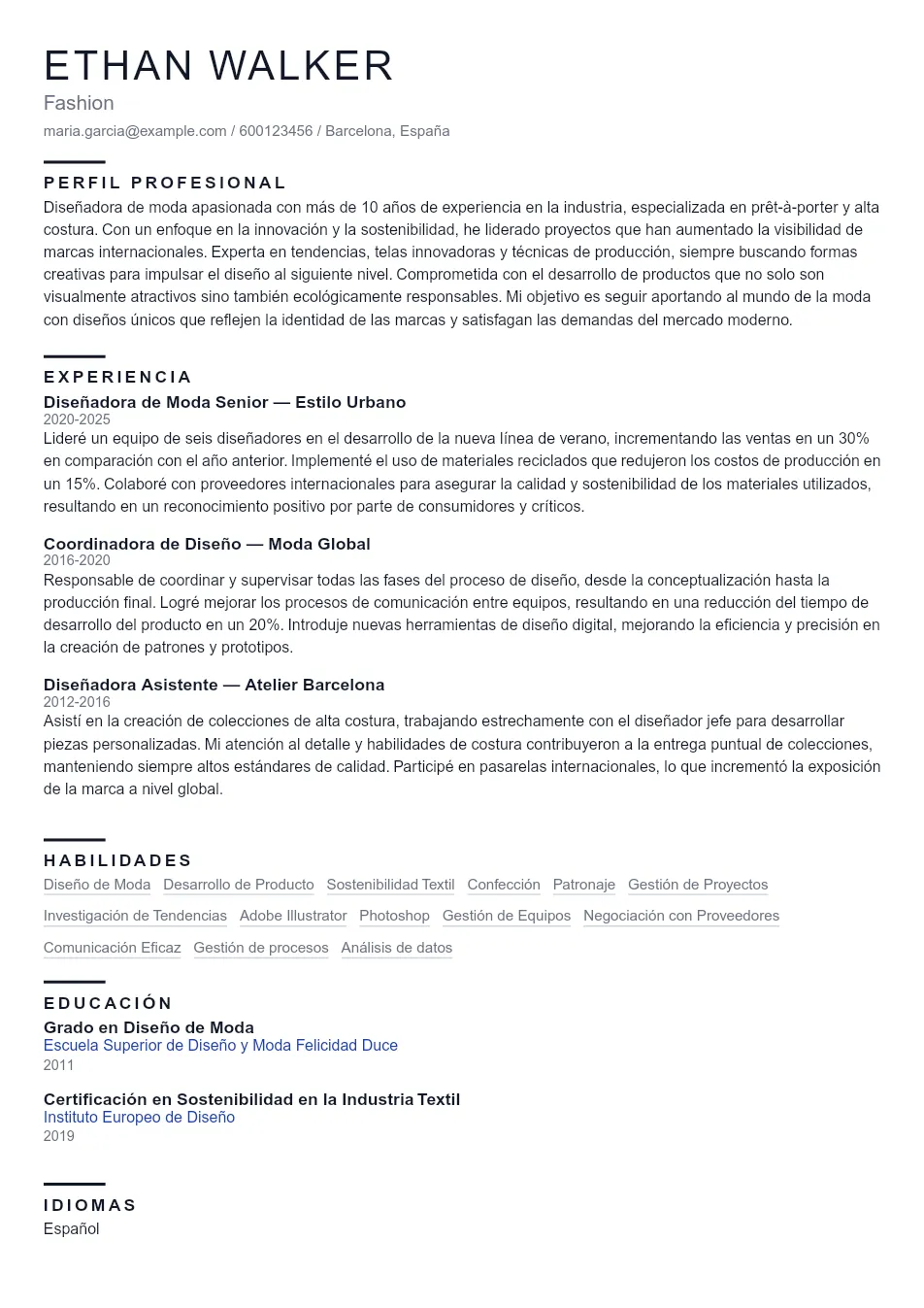 ETHAN WALKER
Fashion
maria.garcia@example.com / 600123456 / Barcelona, España

PERFIL PROFESIONAL
Diseñadora de moda apasionada con más de 10 años de experiencia en la industria, especializada en prêt-à-porter y alta costura. Con un enfoque en la innovación y la sostenibilidad, he liderado proyectos que han aumentado la visibilidad de marcas internacionales. Experta en tendencias, telas innovadoras y técnicas de producción, siempre buscando formas creativas para impulsar el diseño al siguiente nivel. Comprometida con el desarrollo de productos que no solo son visualmente atractivos sino también ecológicamente responsables. Mi objetivo es seguir aportando al mundo de la moda con diseños únicos que reflejen la identidad de las marcas y satisfagan las demandas del mercado moderno.

EXPERIENCIA
Diseñadora de Moda Senior — Estilo Urbano
2020-2025
Lideré un equipo de seis diseñadores en el desarrollo de la nueva línea de verano, incrementando las ventas en un 30% en comparación con el año anterior. Implementé el uso de materiales reciclados que redujeron los costos de producción en un 15%. Colaboré con proveedores internacionales para asegurar la calidad y sostenibilidad de los materiales utilizados, resultando en un reconocimiento positivo por parte de consumidores y críticos.

Coordinadora de Diseño — Moda Global
2016-2020
Responsable de coordinar y supervisar todas las fases del proceso de diseño, desde la conceptualización hasta la producción final. Logré mejorar los procesos de comunicación entre equipos, resultando en una reducción del tiempo de desarrollo del producto en un 20%. Introduje nuevas herramientas de diseño digital, mejorando la eficiencia y precisión en la creación de patrones y prototipos.

Diseñadora Asistente — Atelier Barcelona
2012-2016
Asistí en la creación de colecciones de alta costura, trabajando estrechamente con el diseñador jefe para desarrollar piezas personalizadas. Mi atención al detalle y habilidades de costura contribuyeron a la entrega puntual de colecciones, manteniendo siempre altos estándares de calidad. Participé en pasarelas internacionales, lo que incrementó la exposición de la marca a nivel global.

HABILIDADES
Diseño de Moda Desarrollo de Producto Sostenibilidad Textil Confección Patronaje Gestión de Proyectos
Investigación de Tendencias Adobe Illustrator Photoshop Gestión de Equipos Negociación con Proveedores
Comunicación Eficaz Gestión de procesos Análisis de datos

EDUCACIÓN
Grado en Diseño de Moda
Escuela Superior de Diseño y Moda Felicidad Duce
2011

Certificación en Sostenibilidad en la Industria Textil
Instituto Europeo de Diseño
2019

IDIOMAS
Español